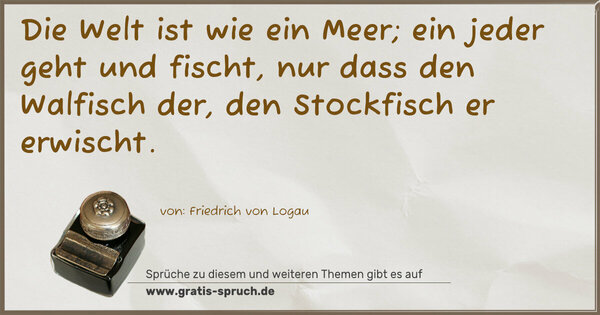 Die Welt ist wie ein Meer; ein jeder geht und fischt, nur dass den Walfisch der, den Stockfisch er erwischt.

von: Friedrich von Logau

Sprüche zu diesem und weiteren Themen gibt es auf
www.gratis-spruch.de